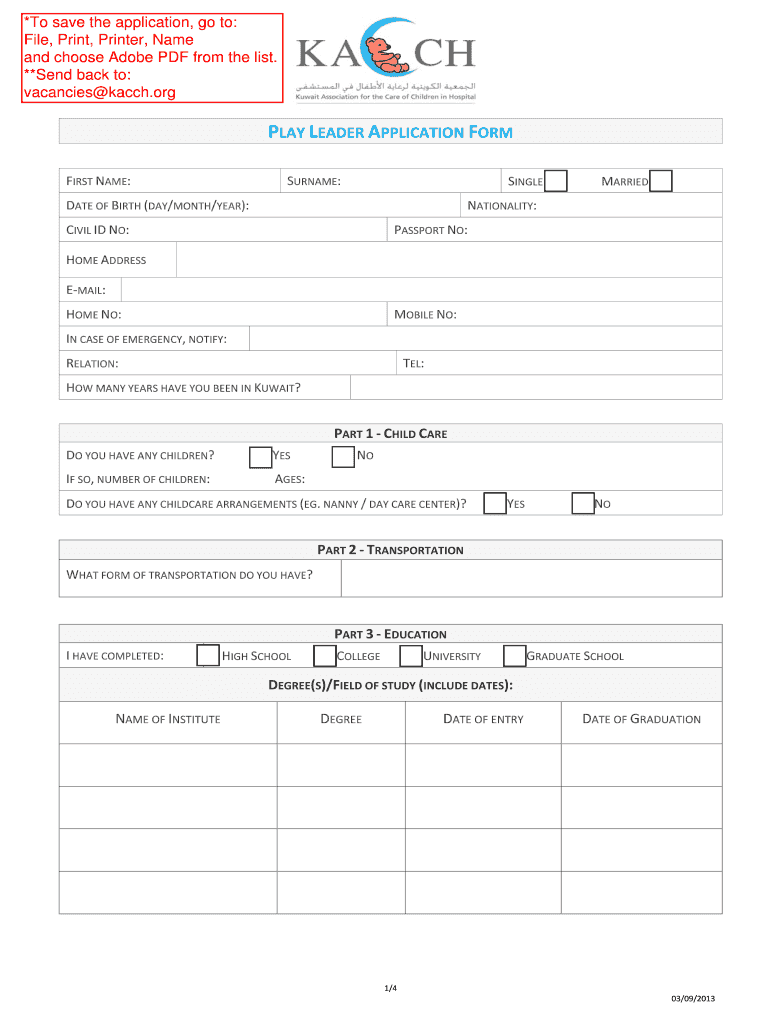 *To save the application, go to:
File, Print, Printer, Name
and choose Adobe PDF from the list.
**Send back to:
vacancies@kacch.org

KACCH
الجمعية الكويتية لرعاية الأطفال في المستشفى
Kuwait Association for the Care of Children in Hospital

PLAY LEADER APPLICATION FORM

FIRST NAME: SURNAME: SINGLE MARRIED
DATE OF BIRTH (DAY/MONTH/YEAR): NATIONALITY:
CIVIL ID NO: PASSPORT NO:
HOME ADDRESS
E-MAIL:
HOME NO: MOBILE NO:
IN CASE OF EMERGENCY, NOTIFY:
RELATION: TEL:
HOW MANY YEARS HAVE YOU BEEN IN KUWAIT?

PART 1 - CHILD CARE
DO YOU HAVE ANY CHILDREN? YES NO
IF SO, NUMBER OF CHILDREN: AGES:
DO YOU HAVE ANY CHILDCARE ARRANGEMENTS (EG. NANNY / DAY CARE CENTER)? YES NO

PART 2 - TRANSPORTATION
WHAT FORM OF TRANSPORTATION DO YOU HAVE?

PART 3 - EDUCATION
I HAVE COMPLETED: HIGH SCHOOL COLLEGE UNIVERSITY GRADUATE SCHOOL
DEGREE(S)/FIELD OF STUDY (INCLUDE DATES):

| NAME OF INSTITUTE | DEGREE | DATE OF ENTRY | DATE OF GRADUATION |
|---|---|---|---|
| | | | |
| | | | |
| | | | |
| | | | |

1/4
03/09/2013